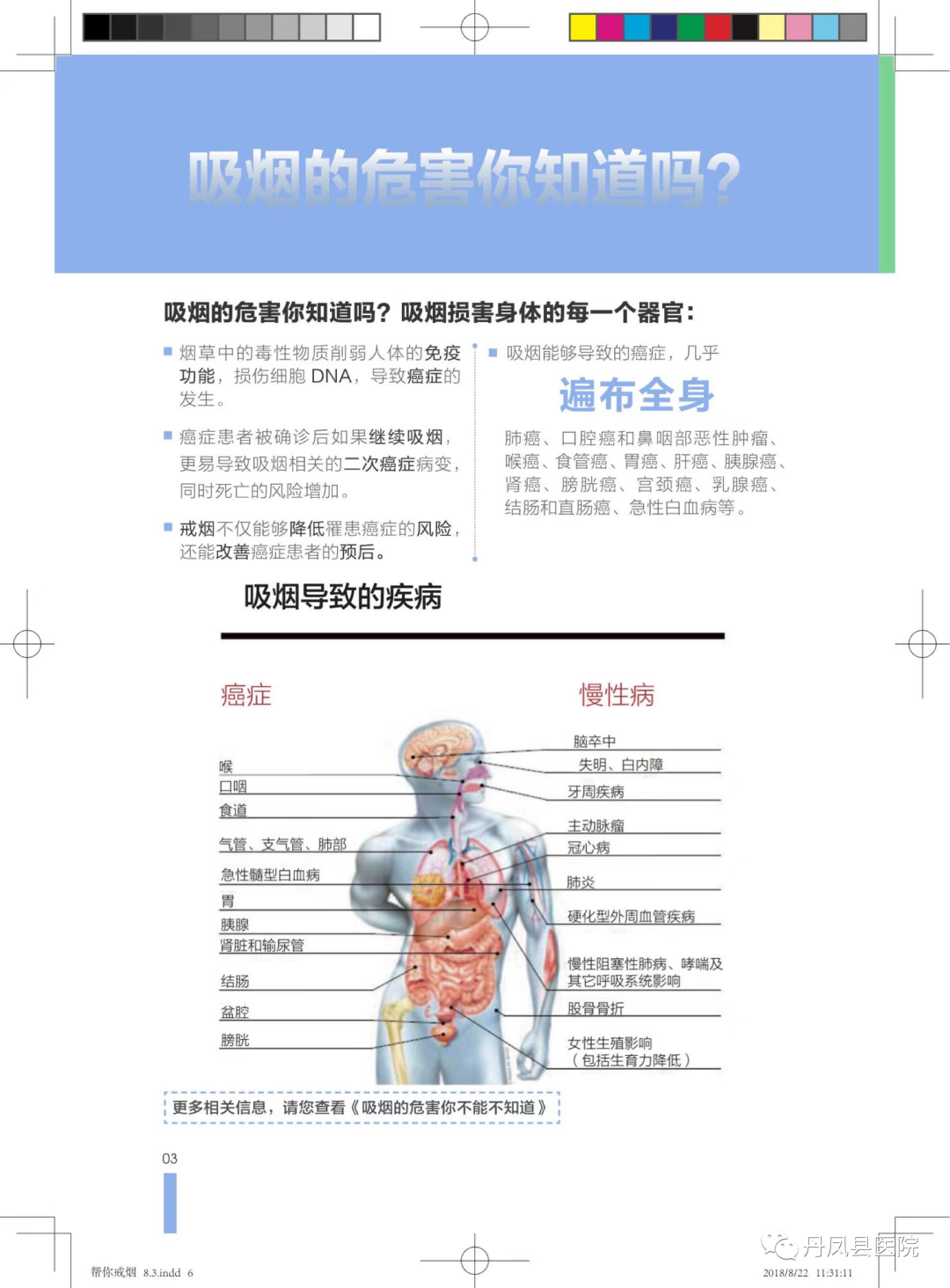 吸烟的危害你知道吗?

吸烟的危害你知道吗?吸烟损害身体的每一个器官:

■ 烟草中的毒性物质削弱人体的免疫功能,损伤细胞 DNA,导致癌症的发生。

■ 癌症患者被确诊后如果继续吸烟,更易导致吸烟相关的二次癌症病变,同时死亡的风险增加。

■ 戒烟不仅能够降低罹患癌症的风险,还能改善癌症患者的预后。

■ 吸烟能够导致的癌症,几乎

遍布全身

肺癌、口腔癌和鼻咽部恶性肿瘤、喉癌、食管癌、胃癌、肝癌、胰腺癌、肾癌、膀胱癌、宫颈癌、乳腺癌、结肠和直肠癌、急性白血病等。

吸烟导致的疾病

癌症

喉
口咽
食道
气管、支气管、肺部
急性髓型白血病
胃
胰腺
肾脏和输尿管
结肠
盆腔
膀胱

慢性病

脑卒中
失明、白内障
牙周疾病
主动脉瘤
冠心病
肺炎
硬化型外周血管疾病
慢性阻塞性肺病、哮喘及其它呼吸系统影响
股骨骨折
女性生殖影响(包括生育力降低)

更多相关信息,请您查看《吸烟的危害你不能不知道》

03

帮你戒烟 8.3.indd 6

丹凤县医院

2018/8/22 11:31:11